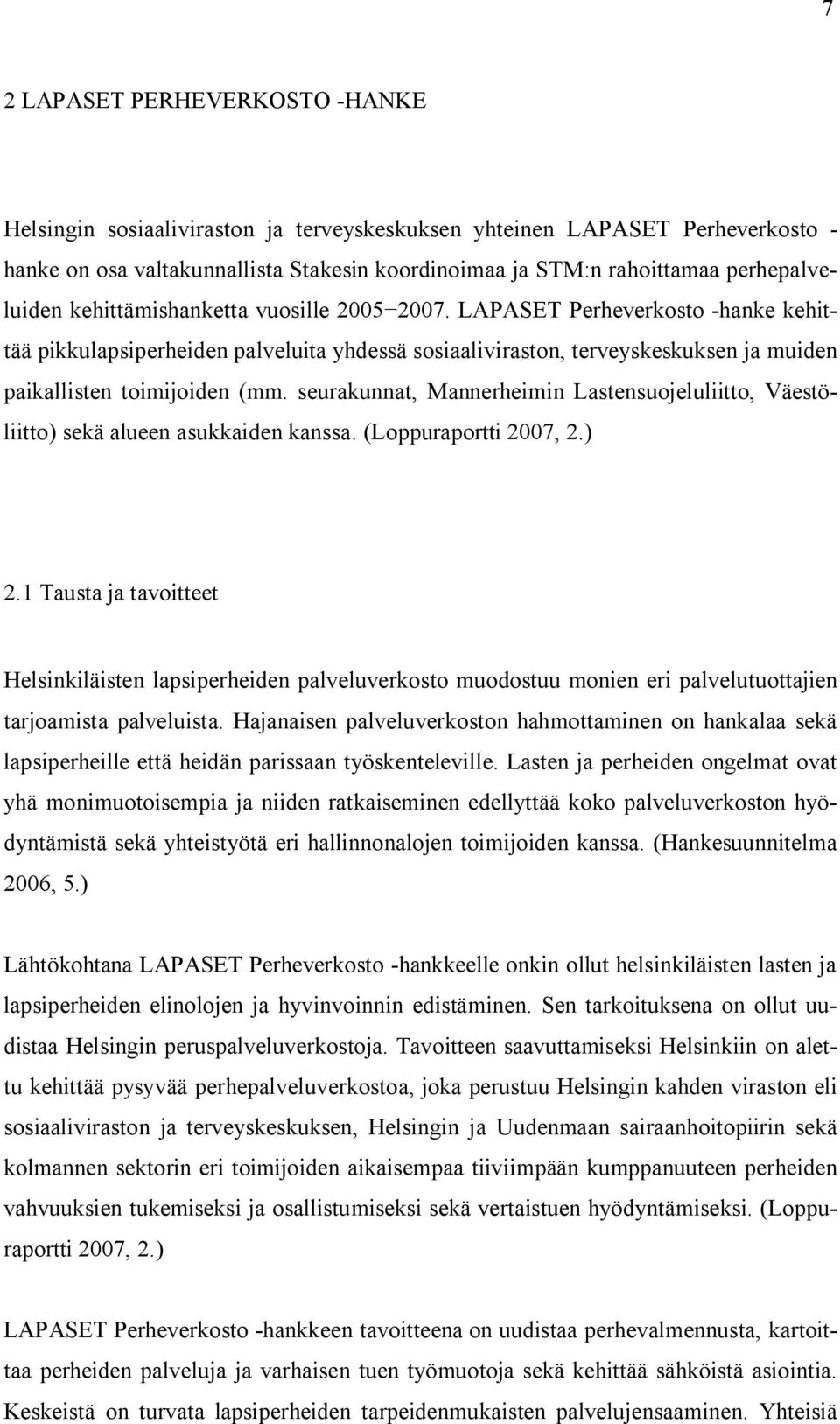 7

2 LAPASET PERHEVERKOSTO -HANKE

Helsingin sosiaaliviraston ja terveyskeskuksen yhteinen LAPASET Perheverkosto -hanke on osa valtakunnallista Stakesin koordinoimaa ja STM:n rahoittamaa perhepalveluiden kehittämishanketta vuosille 2005−2007. LAPASET Perheverkosto -hanke kehittää pikkulapsiperheiden palveluita yhdessä sosiaaliviraston, terveyskeskuksen ja muiden paikallisten toimijoiden (mm. seurakunnat, Mannerheimin Lastensuojeluliitto, Väestöliitto) sekä alueen asukkaiden kanssa. (Loppuraportti 2007, 2.)

2.1 Tausta ja tavoitteet

Helsinkiläisten lapsiperheiden palveluverkosto muodostuu monien eri palvelutuottajien tarjoamista palveluista. Hajanaisen palveluverkoston hahmottaminen on hankalaa sekä lapsiperheille että heidän parissaan työskenteleville. Lasten ja perheiden ongelmat ovat yhä monimuotoisempia ja niiden ratkaiseminen edellyttää koko palveluverkoston hyödyntämistä sekä yhteistyötä eri hallinnonalojen toimijoiden kanssa. (Hankesuunnitelma 2006, 5.)

Lähtökohtana LAPASET Perheverkosto -hankkeelle onkin ollut helsinkiläisten lasten ja lapsiperheiden elinolojen ja hyvinvoinnin edistäminen. Sen tarkoituksena on ollut uudistaa Helsingin peruspalveluverkostoja. Tavoitteen saavuttamiseksi Helsinkiin on alettu kehittää pysyvää perhepalveluverkostoa, joka perustuu Helsingin kahden viraston eli sosiaaliviraston ja terveyskeskuksen, Helsingin ja Uudenmaan sairaanhoitopiirin sekä kolmannen sektorin eri toimijoiden aikaisempaa tiiviimpään kumppanuuteen perheiden vahvuuksien tukemiseksi ja osallistumiseksi sekä vertaistuen hyödyntämiseksi. (Loppuraportti 2007, 2.)

LAPASET Perheverkosto -hankkeen tavoitteena on uudistaa perhevalmennusta, kartoittaa perheiden palveluja ja varhaisen tuen työmuotoja sekä kehittää sähköistä asiointia. Keskeistä on turvata lapsiperheiden tarpeidenmukaisten palvelujensaaminen. Yhteisiä